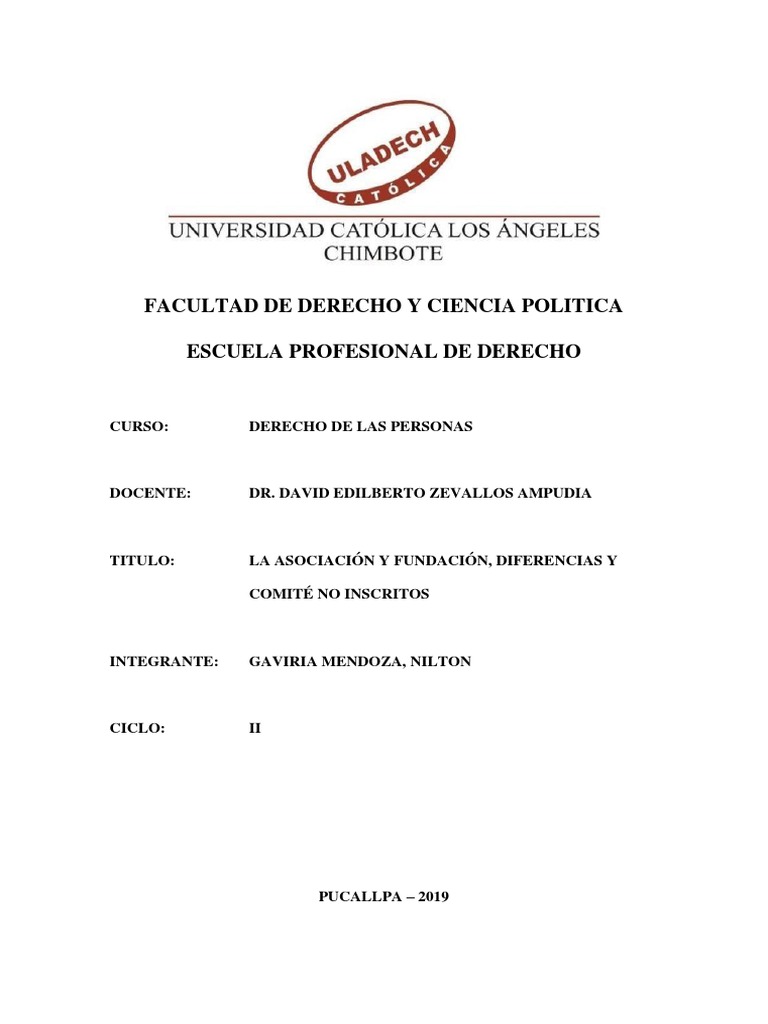 ULADECH
CATÓLICA
UNIVERSIDAD CATÓLICA LOS ÁNGELES
CHIMBOTE

FACULTAD DE DERECHO Y CIENCIA POLITICA

ESCUELA PROFESIONAL DE DERECHO

CURSO: DERECHO DE LAS PERSONAS

DOCENTE: DR. DAVID EDILBERTO ZEVALLOS AMPUDIA

TITULO: LA ASOCIACIÓN Y FUNDACIÓN, DIFERENCIAS Y COMITÉ NO INSCRITOS

INTEGRANTE: GAVIRIA MENDOZA, NILTON

CICLO: II

PUCALLPA – 2019